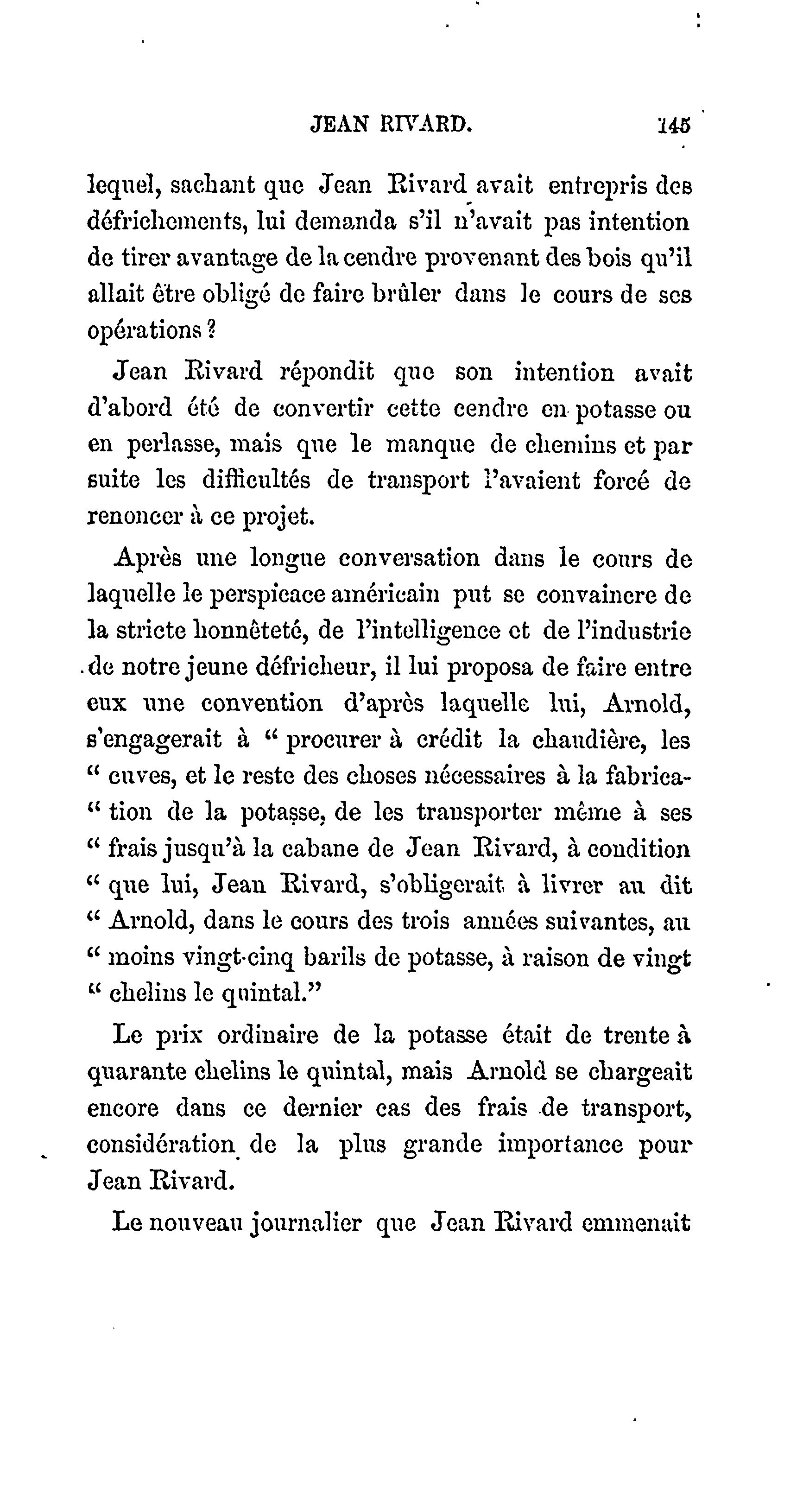 JEAN RIVARD. 145

lequel, sachant que Jean Rivard avait entrepris des défrichements, lui demanda s'il n'avait pas intention de tirer avantage de la cendre provenant des bois qu'il allait être obligé de faire brûler dans le cours de ses opérations ?

Jean Rivard répondit que son intention avait d'abord été de convertir cette cendre en potasse ou en perlasse, mais que le manque de chemins et par suite les difficultés de transport l'avaient forcé de renoncer à ce projet.

Après une longue conversation dans le cours de laquelle le perspicace américain put se convaincre de la stricte honnêteté, de l'intelligence et de l'industrie de notre jeune défricheur, il lui proposa de faire entre eux une convention d'après laquelle lui, Arnold, s'engagerait à " procurer à crédit la chaudière, les " cuves, et le reste des choses nécessaires à la fabrica- " tion de la potasse, de les transporter même à ses " frais jusqu'à la cabane de Jean Rivard, à condition " que lui, Jean Rivard, s'obligerait à livrer au dit " Arnold, dans le cours des trois années suivantes, au " moins vingt-cinq barils de potasse, à raison de vingt " chelins le quintal."

Le prix ordinaire de la potasse était de trente à quarante chelins le quintal, mais Arnold se chargeait encore dans ce dernier cas des frais de transport, considération de la plus grande importance pour Jean Rivard.

Le nouveau journalier que Jean Rivard emmenait